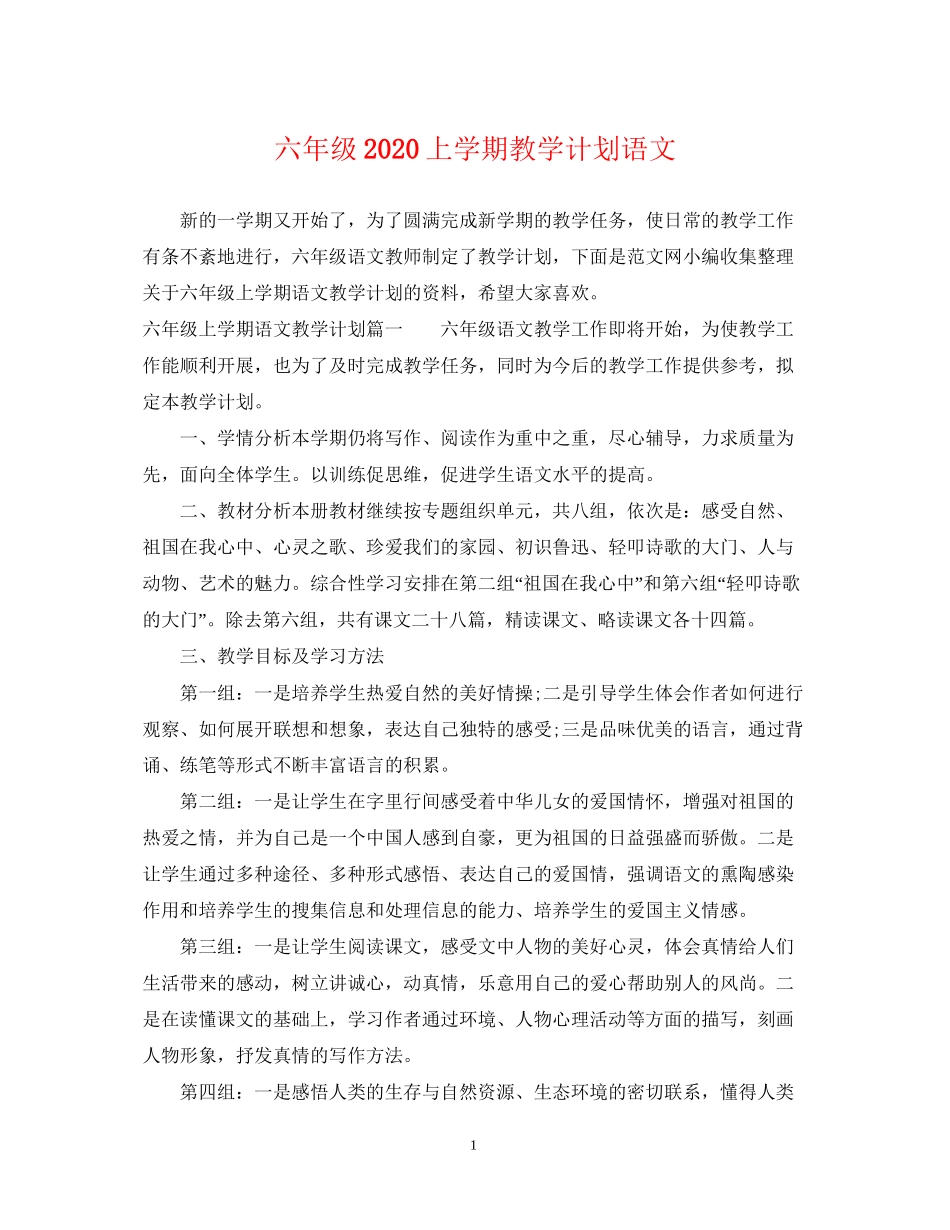 六年级2020上学期教学计划语文

新的一学期又开始了，为了圆满完成新学期的教学任务，使日常的教学工作有条不紊地进行，六年级语文教师制定了教学计划，下面是范文网小编收集整理关于六年级上学期语文教学计划的资料，希望大家喜欢。

六年级上学期语文教学计划篇一　　六年级语文教学工作即将开始，为使教学工作能顺利开展，也为了及时完成教学任务，同时为今后的教学工作提供参考，拟定本教学计划。

一、学情分析本学期仍将写作、阅读作为重中之重，尽心辅导，力求质量为先，面向全体学生。以训练促思维，促进学生语文水平的提高。

二、教材分析本册教材继续按专题组织单元，共八组，依次是：感受自然、祖国在我心中、心灵之歌、珍爱我们的家园、初识鲁迅、轻叩诗歌的大门、人与动物、艺术的魅力。综合性学习安排在第二组“祖国在我心中”和第六组“轻叩诗歌的大门”。除去第六组，共有课文二十八篇，精读课文、略读课文各十四篇。

三、教学目标及学习方法

第一组：一是培养学生热爱自然的美好情操;二是引导学生体会作者如何进行观察、如何展开联想和想象，表达自己独特的感受;三是品味优美的语言，通过背诵、练笔等形式不断丰富语言的积累。

第二组：一是让学生在字里行间感受着中华儿女的爱国情怀，增强对祖国的热爱之情，并为自己是一个中国人感到自豪，更为祖国的日益强盛而骄傲。二是让学生通过多种途径、多种形式感悟、表达自己的爱国情，强调语文的熏陶感染作用和培养学生的搜集信息和处理信息的能力、培养学生的爱国主义情感。

第三组：一是让学生阅读课文，感受文中人物的美好心灵，体会真情给人们生活带来的感动，树立讲诚心，动真情，乐意用自己的爱心帮助别人的风尚。二是在读懂课文的基础上，学习作者通过环境、人物心理活动等方面的描写，刻画人物形象，抒发真情的写作方法。

第四组：一是感悟人类的生存与自然资源、生态环境的密切联系，懂得人类

1